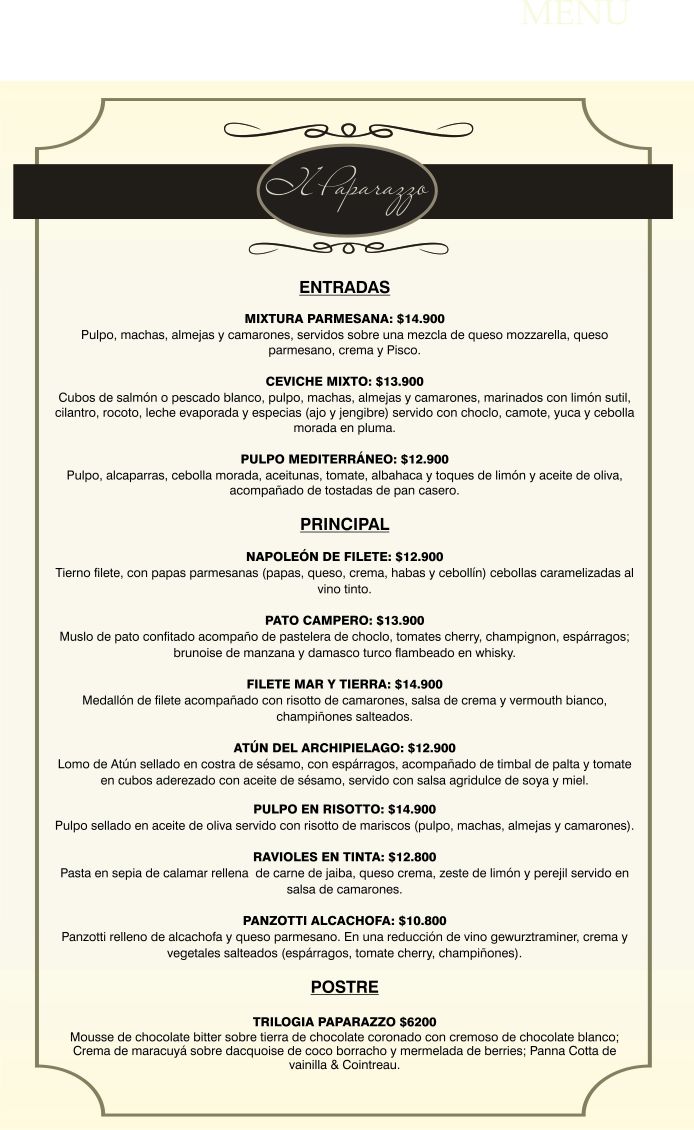 MENU

Il Paparazzo

ENTRADAS

MIXTURA PARMESANA: $14.900
Pulpo, machas, almejas y camarones, servidos sobre una mezcla de queso mozzarella, queso parmesano, crema y Pisco.

CEVICHE MIXTO: $13.900
Cubos de salmón o pescado blanco, pulpo, machas, almejas y camarones, marinados con limón sutil, cilantro, rocoto, leche evaporada y especias (ajo y jengibre) servido con choclo, camote, yuca y cebolla morada en pluma.

PULPO MEDITERRÁNEO: $12.900
Pulpo, alcaparras, cebolla morada, aceitunas, tomate, albahaca y toques de limón y aceite de oliva, acompañado de tostadas de pan casero.

PRINCIPAL

NAPOLEÓN DE FILETE: $12.900
Tierno filete, con papas parmesanas (papas, queso, crema, habas y cebollín) cebollas caramelizadas al vino tinto.

PATO CAMPERO: $13.900
Muslo de pato confitado acompaño de pastelera de choclo, tomates cherry, champignon, espárragos; brunoise de manzana y damasco turco flambeado en whisky.

FILETE MAR Y TIERRA: $14.900
Medallón de filete acompañado con risotto de camarones, salsa de crema y vermouth bianco, champiñones salteados.

ATÚN DEL ARCHIPIELAGO: $12.900
Lomo de Atún sellado en costra de sésamo, con espárragos, acompañado de timbal de palta y tomate en cubos aderezado con aceite de sésamo, servido con salsa agridulce de soya y miel.

PULPO EN RISOTTO: $14.900
Pulpo sellado en aceite de oliva servido con risotto de mariscos (pulpo, machas, almejas y camarones).

RAVIOLES EN TINTA: $12.800
Pasta en sepia de calamar rellena de carne de jaiba, queso crema, zeste de limón y perejil servido en salsa de camarones.

PANZOTTI ALCACHOFA: $10.800
Panzotti relleno de alcachofa y queso parmesano. En una reducción de vino gewurztraminer, crema y vegetales salteados (espárragos, tomate cherry, champiñones).

POSTRE

TRILOGIA PAPARAZZO $6200
Mousse de chocolate bitter sobre tierra de chocolate coronado con cremoso de chocolate blanco; Crema de maracuyá sobre dacquoise de coco borracho y mermelada de berries; Panna Cotta de vainilla & Cointreau.